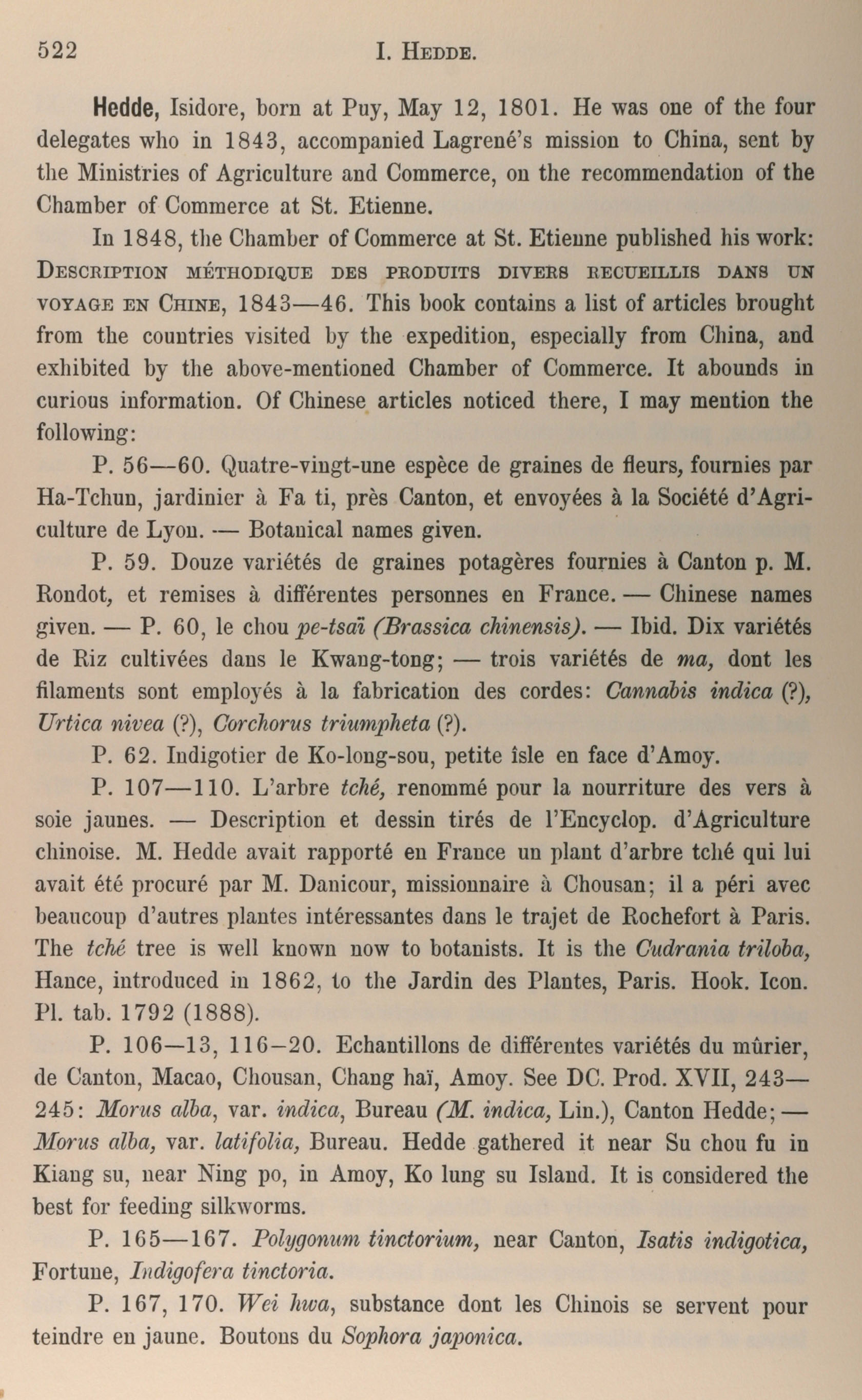 522 I. HEDDE.

Hedde, Isidore, born at Puy, May 12, 1801. He was one of the four delegates who in 1843, accompanied Lagrené's mission to China, sent by the Ministries of Agriculture and Commerce, on the recommendation of the Chamber of Commerce at St. Etienne.

In 1848, the Chamber of Commerce at St. Etienne published his work: DESCRIPTION MÉTHODIQUE DES PRODUITS DIVERS RECUEILLIS DANS UN VOYAGE EN CHINE, 1843—46. This book contains a list of articles brought from the countries visited by the expedition, especially from China, and exhibited by the above-mentioned Chamber of Commerce. It abounds in curious information. Of Chinese articles noticed there, I may mention the following:

P. 56—60. Quatre-vingt-une espèce de graines de fleurs, fournies par Ha-Tchun, jardinier à Fa ti, près Canton, et envoyées à la Société d'Agriculture de Lyon. — Botanical names given.

P. 59. Douze variétés de graines potagères fournies à Canton p. M. Rondot, et remises à différentes personnes en France. — Chinese names given. — P. 60, le chou pe-tsaï (Brassica chinensis). — Ibid. Dix variétés de Riz cultivées dans le Kwang-tong; — trois variétés de ma, dont les filaments sont employés à la fabrication des cordes: Cannabis indica (?), Urtica nivea (?), Corchorus triumpheta (?).

P. 62. Indigotier de Ko-long-sou, petite îsle en face d'Amoy.

P. 107—110. L'arbre tché, renommé pour la nourriture des vers à soie jaunes. — Description et dessin tirés de l'Encyclop. d'Agriculture chinoise. M. Hedde avait rapporté en France un plant d'arbre tché qui lui avait été procuré par M. Danicour, missionnaire à Chousan; il a péri avec beaucoup d'autres plantes intéressantes dans le trajet de Rochefort à Paris. The tché tree is well known now to botanists. It is the Cudrania triloba, Hance, introduced in 1862, to the Jardin des Plantes, Paris. Hook. Icon. Pl. tab. 1792 (1888).

P. 106—13, 116—20. Echantillons de différentes variétés du mûrier, de Canton, Macao, Chousan, Chang haï, Amoy. See DC. Prod. XVII, 243—245: Morus alba, var. indica, Bureau (M. indica, Lin.), Canton Hedde; — Morus alba, var. latifolia, Bureau. Hedde gathered it near Su chou fu in Kiang su, near Ning po, in Amoy, Ko lung su Island. It is considered the best for feeding silkworms.

P. 165—167. Polygonum tinctorium, near Canton, Isatis indigotica, Fortune, Indigofera tinctoria.

P. 167, 170. Wei hwa, substance dont les Chinois se servent pour teindre en jaune. Boutons du Sophora japonica.